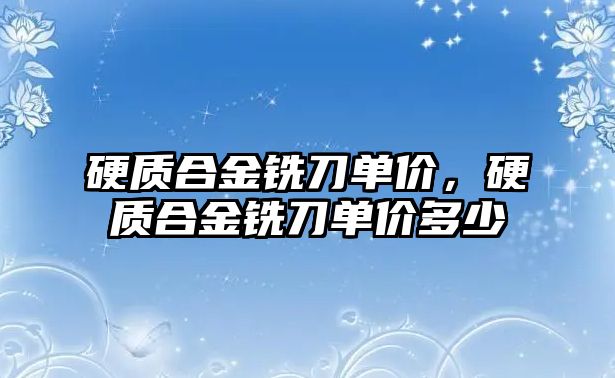 硬质合金铣刀单价，硬质合金铣刀单价多少